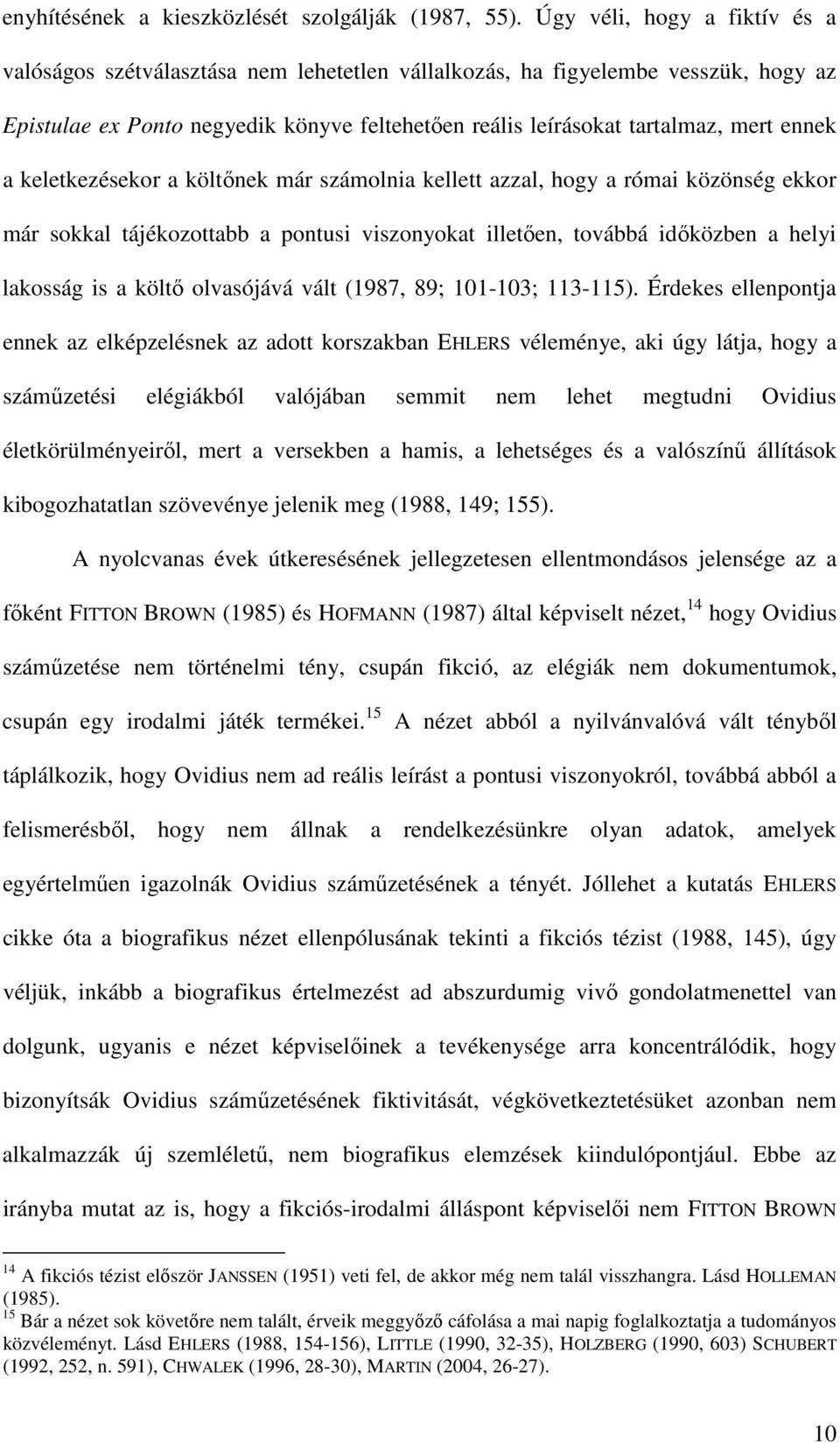 enyhítésének a kieszközlését szolgálják (1987, 55). Úgy véli, hogy a fiktív és a valóságos szétválasztása nem lehetetlen vállalkozás, ha figyelembe vesszük, hogy az Epistulae ex Ponto negyedik könyve feltehetően reális leírásokat tartalmaz, mert ennek a keletkezésekor a költőnek már számolnia kellett azzal, hogy a római közönség ekkor már sokkal tájékozottabb a pontusi viszonyokat illetően, továbbá időközben a helyi lakosság is a költő olvasójává vált (1987, 89; 101-103; 113-115). Érdekes ellenpontja ennek az elképzelésnek az adott korszakban EHLERS véleménye, aki úgy látja, hogy a száműzetési elégiákból valójában semmit nem lehet megtudni Ovidius életkörülményeiről, mert a versekben a hamis, a lehetséges és a valószínű állítások kibogozhatatlan szövevénye jelenik meg (1988, 149; 155).

A nyolcvanas évek útkeresésének jellegzetesen ellentmondásos jelensége az a főként FITTON BROWN (1985) és HOFMANN (1987) által képviselt nézet,$^{14}$ hogy Ovidius száműzetése nem történelmi tény, csupán fikció, az elégiák nem dokumentumok, csupán egy irodalmi játék termékei.$^{15}$ A nézet abból a nyilvánvalóvá vált tényből táplálkozik, hogy Ovidius nem ad reális leírást a pontusi viszonyokról, továbbá abból a felismerésből, hogy nem állnak a rendelkezésünkre olyan adatok, amelyek egyértelműen igazolnák Ovidius száműzetésének a tényét. Jóllehet a kutatás EHLERS cikke óta a biografikus nézet ellenpólusának tekinti a fikciós tézist (1988, 145), úgy véljük, inkább a biografikus értelmezést ad abszurdumig vivő gondolatmenettel van dolgunk, ugyanis e nézet képviselőinek a tevékenysége arra koncentrálódik, hogy bizonyítsák Ovidius száműzetésének fiktivitását, végkövetkeztetésüket azonban nem alkalmazzák új szemléletű, nem biografikus elemzések kiindulópontjául. Ebbe az irányba mutat az is, hogy a fikciós-irodalmi álláspont képviselői nem FITTON BROWN

$^{14}$ A fikciós tézist először JANSSEN (1951) veti fel, de akkor még nem talál visszhangra. Lásd HOLLEMAN (1985).
$^{15}$ Bár a nézet sok követőre nem talált, érveik meggyőző cáfolása a mai napig foglalkoztatja a tudományos közvéleményt. Lásd EHLERS (1988, 154-156), LITTLE (1990, 32-35), HOLZBERG (1990, 603) SCHUBERT (1992, 252, n. 591), CHWALEK (1996, 28-30), MARTIN (2004, 26-27).

10